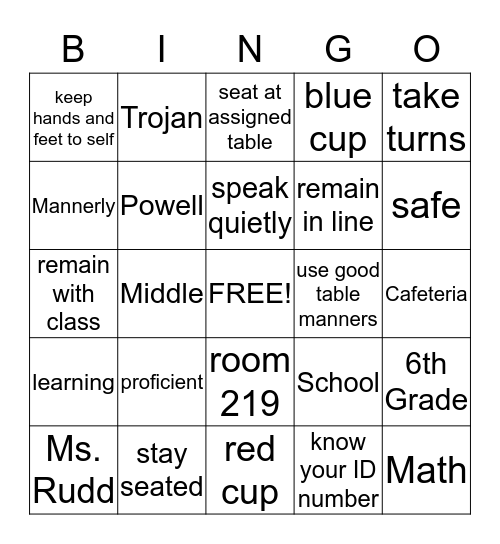 | B | I | N | G | O |
|---|---|---|---|---|
| keep hands and feet to self | Trojan | seat at assigned table | blue cup | take turns |
| Mannerly | Powell | speak quietly | remain in line | safe |
| remain with class | Middle | FREE! | use good table manners | Cafeteria |
| learning | proficient | room 219 | School | 6th Grade |
| Ms. Rudd | stay seated | red cup | know your ID number | Math |